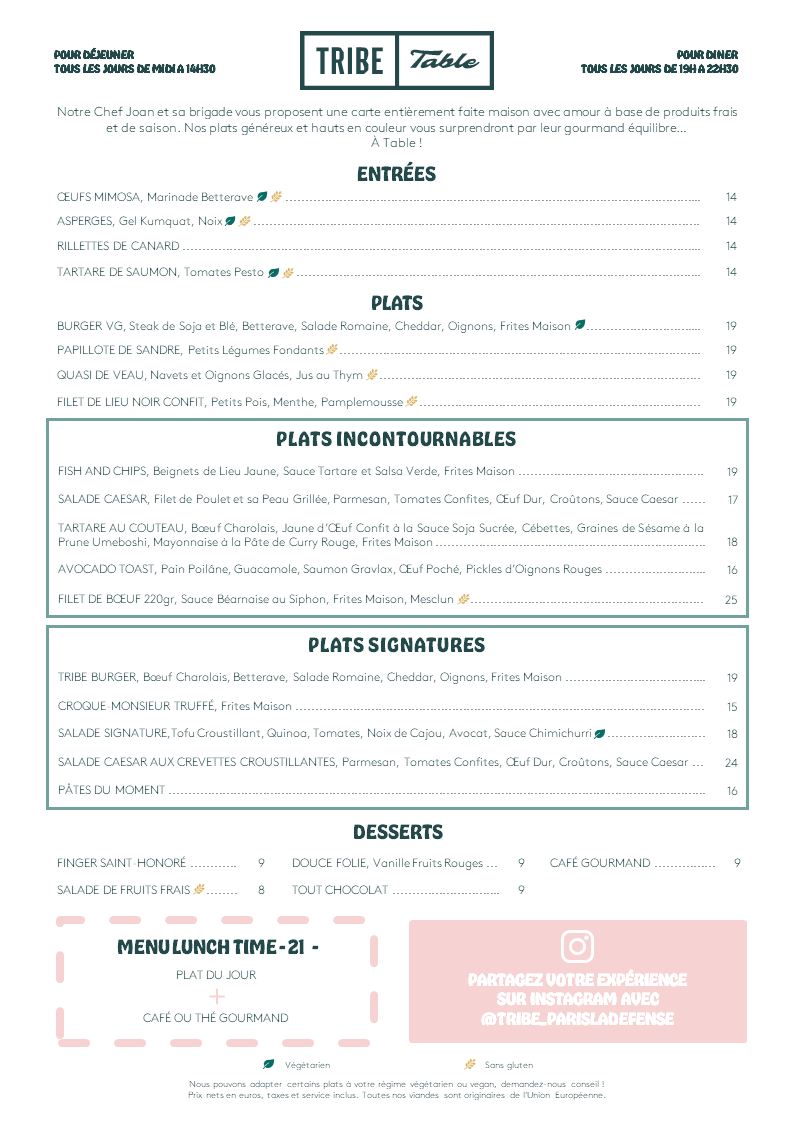 POUR DÉJEUNER
TOUS LES JOURS DE MIDI A 14H30

TRIBE Table

POUR DINER
TOUS LES JOURS DE 19H A 22H30

Notre Chef Joan et sa brigade vous proposent une carte entièrement faite maison avec amour à base de produits frais et de saison. Nos plats généreux et hauts en couleur vous surprendront par leur gourmand équilibre...
À Table !

ENTRÉES

ŒUFS MIMOSA, Marinade Betterave ........ 14
ASPERGES, Gel Kumquat, Noix ........ 14
RILLETTES DE CANARD ........ 14
TARTARE DE SAUMON, Tomates Pesto ........ 14

PLATS

BURGER VG, Steak de Soja et Blé, Betterave, Salade Romaine, Cheddar, Oignons, Frites Maison ........ 19
PAPILLOTE DE SANDRE, Petits Légumes Fondants ........ 19
QUASI DE VEAU, Navets et Oignons Glacés, Jus au Thym ........ 19
FILET DE LIEU NOIR CONFIT, Petits Pois, Menthe, Pamplemousse ........ 19

PLATS INCONTOURNABLES

FISH AND CHIPS, Beignets de Lieu Jaune, Sauce Tartare et Salsa Verde, Frites Maison ........ 19
SALADE CAESAR, Filet de Poulet et sa Peau Grillée, Parmesan, Tomates Confites, Œuf Dur, Croûtons, Sauce Caesar ...... 17
TARTARE AU COUTEAU, Bœuf Charolais, Jaune d'Œuf Confit à la Sauce Soja Sucrée, Cébettes, Graines de Sésame à la Prune Umeboshi, Mayonnaise à la Pâte de Curry Rouge, Frites Maison ........ 18
AVOCADO TOAST, Pain Poilâne, Guacamole, Saumon Gravlax, Œuf Poché, Pickles d'Oignons Rouges ........ 16
FILET DE BŒUF 220gr, Sauce Béarnaise au Siphon, Frites Maison, Mesclun ........ 25

PLATS SIGNATURES

TRIBE BURGER, Bœuf Charolais, Betterave, Salade Romaine, Cheddar, Oignons, Frites Maison ........ 19
CROQUE-MONSIEUR TRUFFÉ, Frites Maison ........ 15
SALADE SIGNATURE,Tofu Croustillant, Quinoa, Tomates, Noix de Cajou, Avocat, Sauce Chimichurri ........ 18
SALADE CAESAR AUX CREVETTES CROUSTILLANTES, Parmesan, Tomates Confites, Œuf Dur, Croûtons, Sauce Caesar ... 24
PÂTES DU MOMENT ........ 16

DESSERTS

FINGER SAINT-HONORÉ ........ 9
SALADE DE FRUITS FRAIS ........ 8
DOUCE FOLIE, Vanille Fruits Rouges ... 9
TOUT CHOCOLAT ........ 9
CAFÉ GOURMAND ........ 9

MENU LUNCH TIME - 21 -
PLAT DU JOUR
+
CAFÉ OU THÉ GOURMAND

PARTAGEZ VOTRE EXPÉRIENCE SUR INSTAGRAM AVEC @TRIBE_PARISLADEFENSE

Végétarien
Sans gluten

Nous pouvons adapter certains plats à votre régime végétarien ou vegan, demandez-nous conseil !
Prix nets en euros, taxes et service inclus. Toutes nos viandes sont originaires de l'Union Européenne.